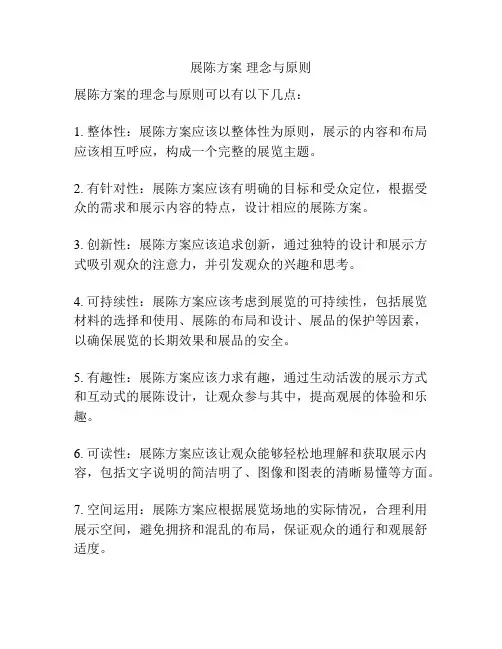 展陈方案 理念与原则

展陈方案的理念与原则可以有以下几点：

1. 整体性：展陈方案应该以整体性为原则，展示的内容和布局应该相互呼应，构成一个完整的展览主题。

2. 有针对性：展陈方案应该有明确的目标和受众定位，根据受众的需求和展示内容的特点，设计相应的展陈方案。

3. 创新性：展陈方案应该追求创新，通过独特的设计和展示方式吸引观众的注意力，并引发观众的兴趣和思考。

4. 可持续性：展陈方案应该考虑到展览的可持续性，包括展览材料的选择和使用、展陈的布局和设计、展品的保护等因素，以确保展览的长期效果和展品的安全。

5. 有趣性：展陈方案应该力求有趣，通过生动活泼的展示方式和互动式的展陈设计，让观众参与其中，提高观展的体验和乐趣。

6. 可读性：展陈方案应该让观众能够轻松地理解和获取展示内容，包括文字说明的简洁明了、图像和图表的清晰易懂等方面。

7. 空间运用：展陈方案应根据展览场地的实际情况，合理利用展示空间，避免拥挤和混乱的布局，保证观众的通行和观展舒适度。